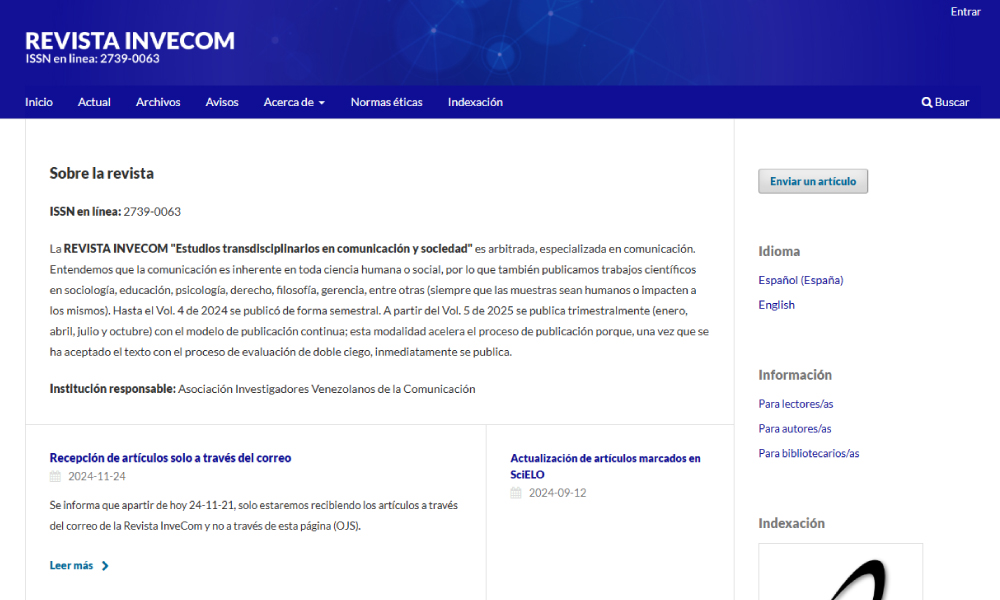 Entrar

REVISTA INVECOM
ISSN en línea: 2739-0063

Inicio Actual Archivos Avisos Acerca de Normas éticas Indexación Buscar

Sobre la revista

ISSN en línea: 2739-0063

La REVISTA INVECOM "Estudios transdisciplinarios en comunicación y sociedad" es arbitrada, especializada en comunicación. Entendemos que la comunicación es inherente en toda ciencia humana o social, por lo que también publicamos trabajos científicos en sociología, educación, psicología, derecho, filosofía, gerencia, entre otras (siempre que las muestras sean humanos o impacten a los mismos). Hasta el Vol. 4 de 2024 se publicó de forma semestral. A partir del Vol. 5 de 2025 se publica trimestralmente (enero, abril, julio y octubre) con el modelo de publicación continua; esta modalidad acelera el proceso de publicación porque, una vez que se ha aceptado el texto con el proceso de evaluación de doble ciego, inmediatamente se publica.

Institución responsable: Asociación Investigadores Venezolanos de la Comunicación

Recepción de artículos solo a través del correo
2024-11-24
Se informa que apartir de hoy 24-11-21, solo estaremos recibiendo los artículos a través del correo de la Revista InveCom y no a través de esta página (OJS).
Leer más

Actualización de artículos marcados en SciELO
2024-09-12

Enviar un artículo

Idioma
Español (España)
English

Información
Para lectores/as
Para autores/as
Para bibliotecarios/as

Indexación